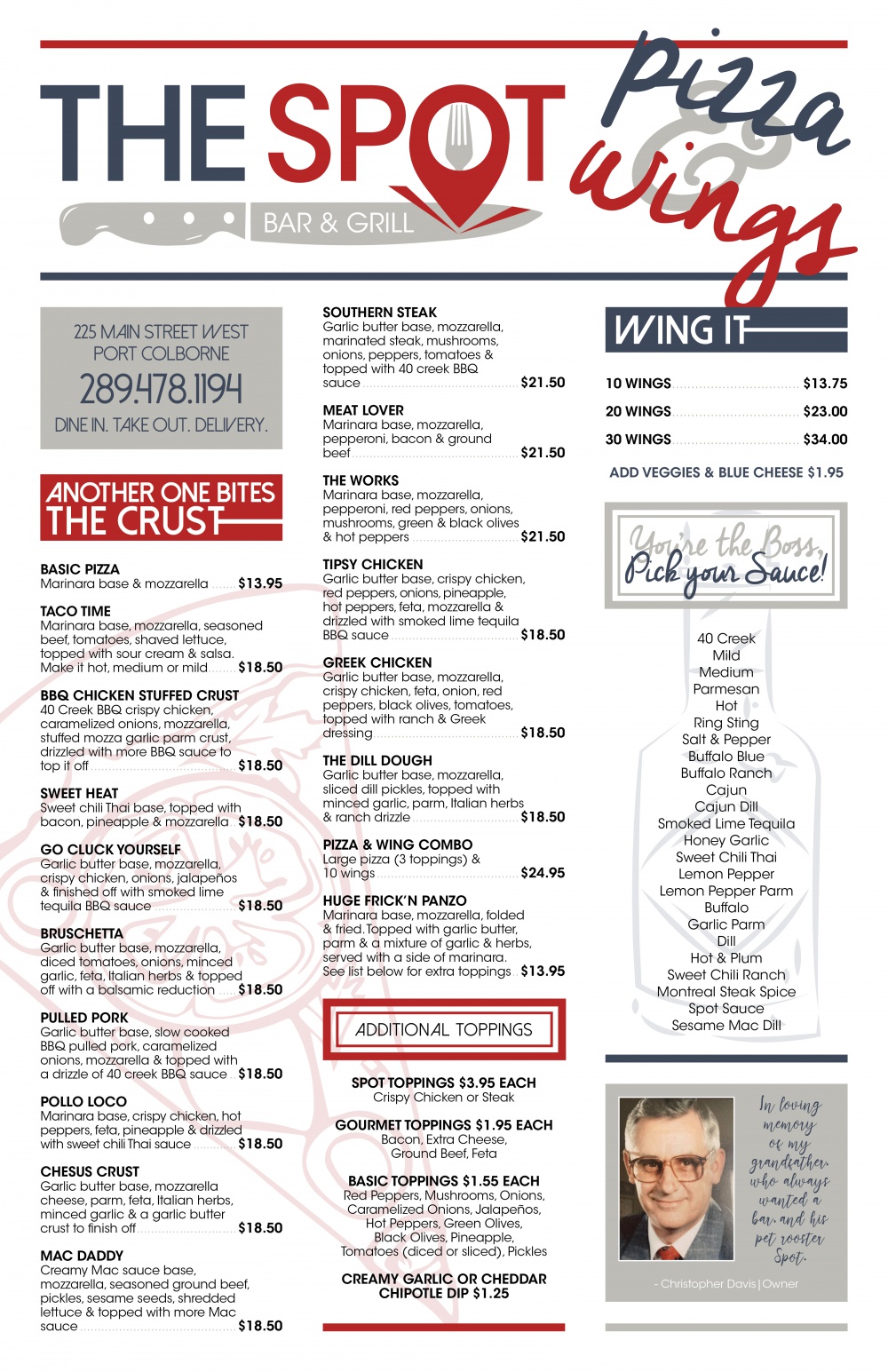 THE SPOT BAR & GRILL

Pizza & Wings

225 MAIN STREET WEST
PORT COLBORNE
289.478.1194
DINE IN. TAKE OUT. DELIVERY.

ANOTHER ONE BITES THE CRUST

BASIC PIZZA
Marinara base & mozzarella $13.95

TACO TIME
Marinara base, mozzarella, seasoned beef, tomatoes, shaved lettuce, topped with sour cream & salsa. Make it hot, medium or mild $18.50

BBQ CHICKEN STUFFED CRUST
40 Creek BBQ crispy chicken, caramelized onions, mozzarella, stuffed mozza garlic parm crust, drizzled with more BBQ sauce to top it off $18.50

SWEET HEAT
Sweet chili Thai base, topped with bacon, pineapple & mozzarella $18.50

GO CLUCK YOURSELF
Garlic butter base, mozzarella, crispy chicken, onions, jalapeños & finished off with smoked lime tequila BBQ sauce $18.50

BRUSCHETTA
Garlic butter base, mozzarella, diced tomatoes, onions, minced garlic, feta, Italian herbs & topped off with a balsamic reduction $18.50

PULLED PORK
Garlic butter base, slow cooked BBQ pulled pork, caramelized onions, mozzarella & topped with a drizzle of 40 creek BBQ sauce $18.50

POLLO LOCO
Marinara base, crispy chicken, hot peppers, feta, pineapple & drizzled with sweet chili Thai sauce $18.50

CHESUS CRUST
Garlic butter base, mozzarella cheese, parm, feta, Italian herbs, minced garlic & a garlic butter crust to finish off $18.50

MAC DADDY
Creamy Mac sauce base, mozzarella, seasoned ground beef, pickles, sesame seeds, shredded lettuce & topped with more Mac sauce $18.50

SOUTHERN STEAK
Garlic butter base, mozzarella, marinated steak, mushrooms, onions, peppers, tomatoes & topped with 40 creek BBQ sauce $21.50

MEAT LOVER
Marinara base, mozzarella, pepperoni, bacon & ground beef $21.50

THE WORKS
Marinara base, mozzarella, pepperoni, red peppers, onions, mushrooms, green & black olives & hot peppers $21.50

TIPSY CHICKEN
Garlic butter base, crispy chicken, red peppers, onions, pineapple, hot peppers, feta, mozzarella & drizzled with smoked lime tequila BBQ sauce $18.50

GREEK CHICKEN
Garlic butter base, mozzarella, crispy chicken, feta, onion, red peppers, black olives, tomatoes, topped with ranch & Greek dressing $18.50

THE DILL DOUGH
Garlic butter base, mozzarella, sliced dill pickles, topped with minced garlic, parm, Italian herbs & ranch drizzle $18.50

PIZZA & WING COMBO
Large pizza (3 toppings) & 10 wings $24.95

HUGE FRICK'N PANZO
Marinara base, mozzarella, folded & fried. Topped with garlic butter, parm & a mixture of garlic & herbs, served with a side of marinara. See list below for extra toppings $13.95

ADDITIONAL TOPPINGS

SPOT TOPPINGS $3.95 EACH
Crispy Chicken or Steak

GOURMET TOPPINGS $1.95 EACH
Bacon, Extra Cheese, Ground Beef, Feta

BASIC TOPPINGS $1.55 EACH
Red Peppers, Mushrooms, Onions, Caramelized Onions, Jalapeños, Hot Peppers, Green Olives, Black Olives, Pineapple, Tomatoes (diced or sliced), Pickles

CREAMY GARLIC OR CHEDDAR CHIPOTLE DIP $1.25

WING IT

10 WINGS $13.75
20 WINGS $23.00
30 WINGS $34.00

ADD VEGGIES & BLUE CHEESE $1.95

You're the Boss, Pick your Sauce!

40 Creek
Mild
Medium
Parmesan
Hot
Ring Sting
Salt & Pepper
Buffalo Blue
Buffalo Ranch
Cajun
Cajun Dill
Smoked Lime Tequila
Honey Garlic
Sweet Chili Thai
Lemon Pepper
Lemon Pepper Parm
Buffalo
Garlic Parm
Dill
Hot & Plum
Sweet Chili Ranch
Montreal Steak Spice
Spot Sauce
Sesame Mac Dill

In loving memory of my grandfather, who always wanted a bar, and his pet rooster Spot.

- Christopher Davis | Owner